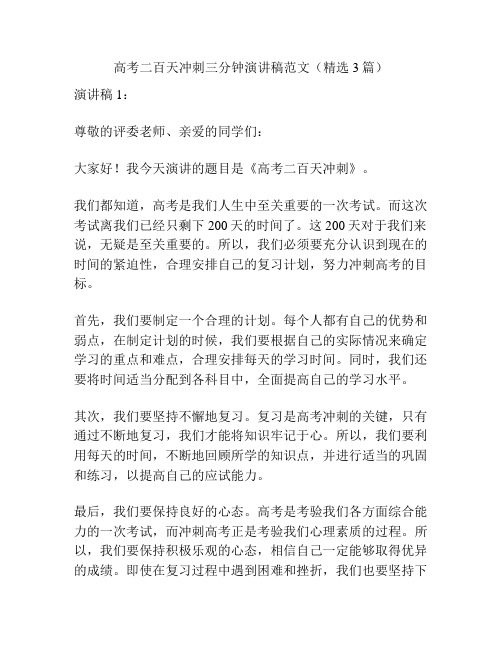 高考二百天冲刺三分钟演讲稿范文（精选 3 篇）

演讲稿 1：

尊敬的评委老师、亲爱的同学们：

大家好！我今天演讲的题目是《高考二百天冲刺》。

我们都知道，高考是我们人生中至关重要的一次考试。而这次考试离我们已经只剩下 200 天的时间了。这 200 天对于我们来说，无疑是至关重要的。所以，我们必须要充分认识到现在的时间的紧迫性，合理安排自己的复习计划，努力冲刺高考的目标。

首先，我们要制定一个合理的计划。每个人都有自己的优势和弱点，在制定计划的时候，我们要根据自己的实际情况来确定学习的重点和难点，合理安排每天的学习时间。同时，我们还要将时间适当分配到各科目中，全面提高自己的学习水平。

其次，我们要坚持不懈地复习。复习是高考冲刺的关键，只有通过不断地复习，我们才能将知识牢记于心。所以，我们要利用每天的时间，不断地回顾所学的知识点，并进行适当的巩固和练习，以提高自己的应试能力。

最后，我们要保持良好的心态。高考是考验我们各方面综合能力的一次考试，而冲刺高考正是考验我们心理素质的过程。所以，我们要保持积极乐观的心态，相信自己一定能够取得优异的成绩。即使在复习过程中遇到困难和挫折，我们也要坚持下